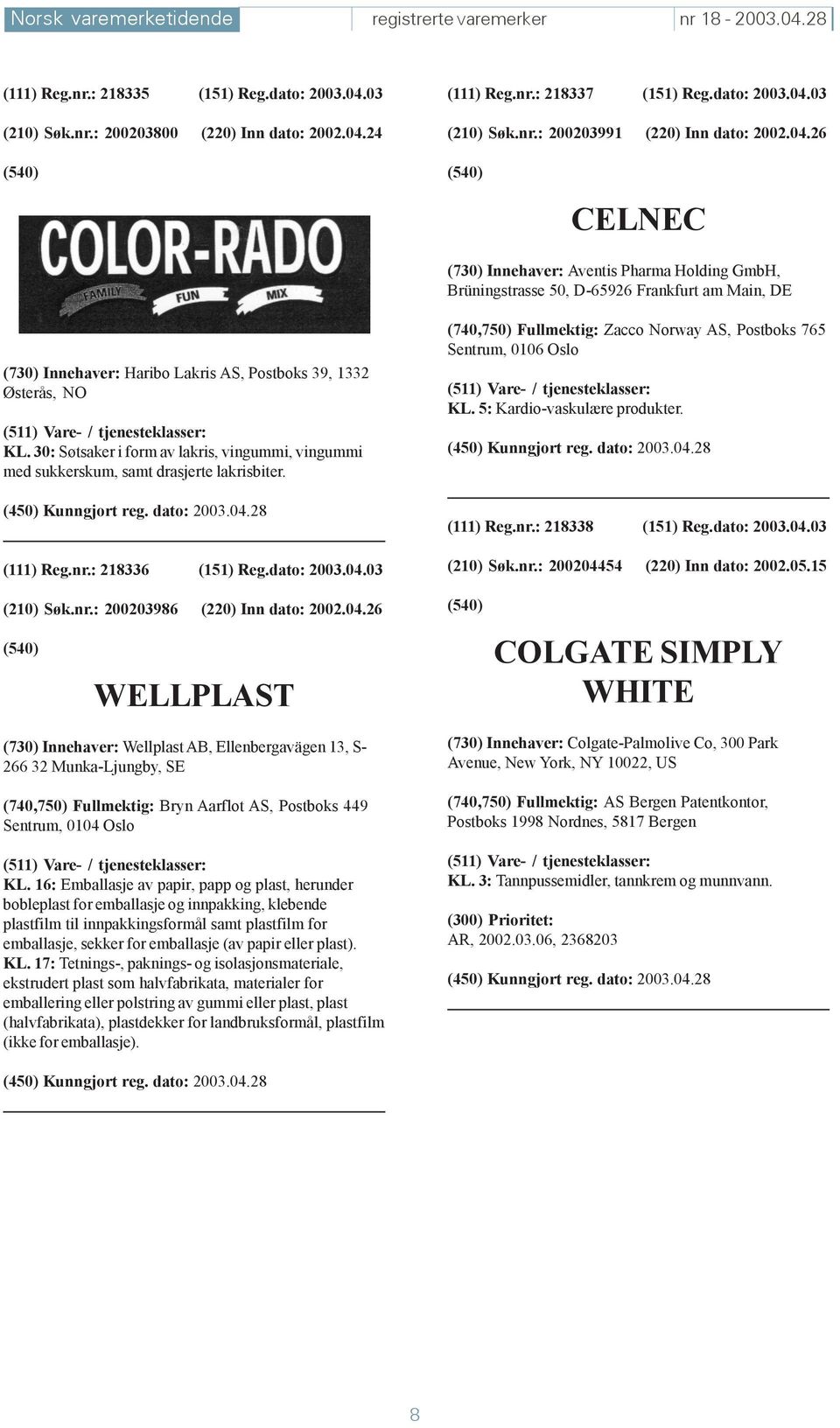 Norsk varemerketidende registrerte varemerker nr 18 - 2003.04.28

(111) Reg.nr.: 218335 (151) Reg.dato: 2003.04.03

(210) Søk.nr.: 200203800 (220) Inn dato: 2002.04.24

(540)

COLOR-RADO
FAMILY FUN MIX

(730) Innehaver: Haribo Lakris AS, Postboks 39, 1332 Østerås, NO

(511) Vare- / tjenesteklasser:
KL. 30: Søtsaker i form av lakris, vingummi, vingummi med sukkerskum, samt drasjerte lakrisbiter.

(450) Kunngjort reg. dato: 2003.04.28

(111) Reg.nr.: 218336 (151) Reg.dato: 2003.04.03

(210) Søk.nr.: 200203986 (220) Inn dato: 2002.04.26

(540)

WELLPLAST

(730) Innehaver: Wellplast AB, Ellenbergavägen 13, S-266 32 Munka-Ljungby, SE

(740,750) Fullmektig: Bryn Aarflot AS, Postboks 449 Sentrum, 0104 Oslo

(511) Vare- / tjenesteklasser:
KL. 16: Emballasje av papir, papp og plast, herunder bobleplast for emballasje og innpakking, klebende plastfilm til innpakkingsformål samt plastfilm for emballasje, sekker for emballasje (av papir eller plast).
KL. 17: Tetnings-, paknings- og isolasjonsmateriale, ekstrudert plast som halvfabrikata, materialer for emballering eller polstring av gummi eller plast, plast (halvfabrikata), plastdekker for landbruksformål, plastfilm (ikke for emballasje).

(450) Kunngjort reg. dato: 2003.04.28

(111) Reg.nr.: 218337 (151) Reg.dato: 2003.04.03

(210) Søk.nr.: 200203991 (220) Inn dato: 2002.04.26

(540)

CELNEC

(730) Innehaver: Aventis Pharma Holding GmbH, Brüningstrasse 50, D-65926 Frankfurt am Main, DE

(740,750) Fullmektig: Zacco Norway AS, Postboks 765 Sentrum, 0106 Oslo

(511) Vare- / tjenesteklasser:
KL. 5: Kardio-vaskulære produkter.

(450) Kunngjort reg. dato: 2003.04.28

(111) Reg.nr.: 218338 (151) Reg.dato: 2003.04.03

(210) Søk.nr.: 200204454 (220) Inn dato: 2002.05.15

(540)

COLGATE SIMPLY WHITE

(730) Innehaver: Colgate-Palmolive Co, 300 Park Avenue, New York, NY 10022, US

(740,750) Fullmektig: AS Bergen Patentkontor, Postboks 1998 Nordnes, 5817 Bergen

(511) Vare- / tjenesteklasser:
KL. 3: Tannpussemidler, tannkrem og munnvann.

(300) Prioritet:
AR, 2002.03.06, 2368203

(450) Kunngjort reg. dato: 2003.04.28

8